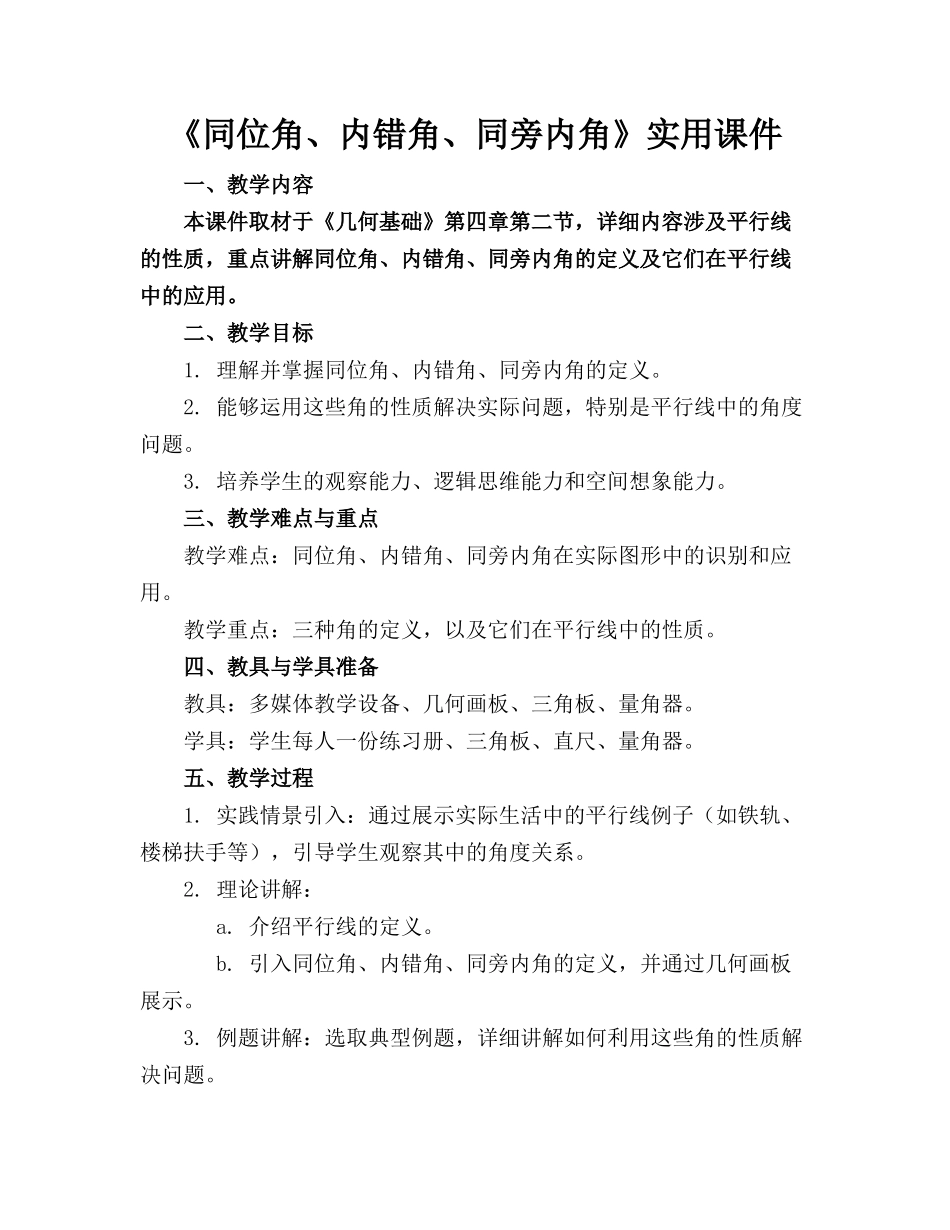 《同位角、内错角、同旁内角》实用课件

一、教学内容

本课件取材于《几何基础》第四章第二节，详细内容涉及平行线的性质，重点讲解同位角、内错角、同旁内角的定义及它们在平行线中的应用。

二、教学目标

1. 理解并掌握同位角、内错角、同旁内角的定义。

2. 能够运用这些角的性质解决实际问题，特别是平行线中的角度问题。

3. 培养学生的观察能力、逻辑思维能力和空间想象能力。

三、教学难点与重点

教学难点：同位角、内错角、同旁内角在实际图形中的识别和应用。

教学重点：三种角的定义，以及它们在平行线中的性质。

四、教具与学具准备

教具：多媒体教学设备、几何画板、三角板、量角器。

学具：学生每人一份练习册、三角板、直尺、量角器。

五、教学过程

1. 实践情景引入：通过展示实际生活中的平行线例子（如铁轨、楼梯扶手等），引导学生观察其中的角度关系。

2. 理论讲解：

a. 介绍平行线的定义。

b. 引入同位角、内错角、同旁内角的定义，并通过几何画板展示。

3. 例题讲解：选取典型例题，详细讲解如何利用这些角的性质解决问题。